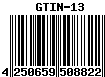 GTIN-13

4 250659 508822